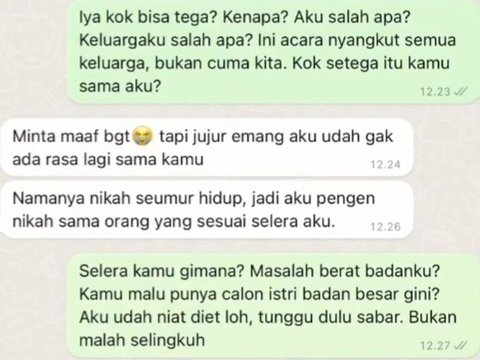 Iya kok bisa tega? Kenapa? Aku salah apa? Keluargaku salah apa? Ini acara nyangkut semua keluarga, bukan cuma kita. Kok setega itu kamu sama aku?
12.23

Minta maaf bgt😭 tapi jujur emang aku udah gak ada rasa lagi sama kamu
12.24

Namanya nikah seumur hidup, jadi aku pengen nikah sama orang yang sesuai selera aku.
12.26

Selera kamu gimana? Masalah berat badanku? Kamu malu punya calon istri badan besar gini? Aku udah niat diet loh, tunggu dulu sabar. Bukan malah selingkuh
12.27